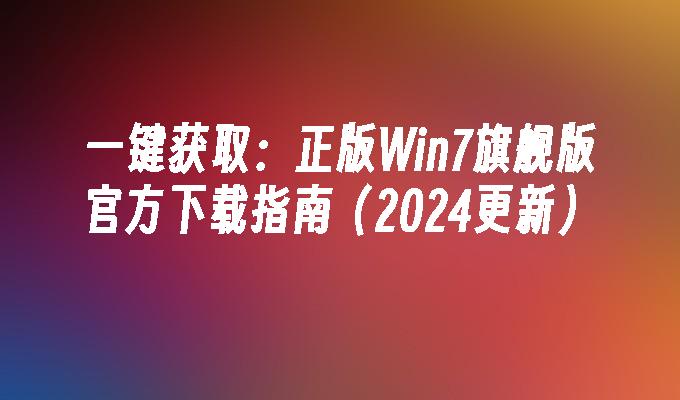 一键获取：正版Win7旗舰版官方下载指南（2024更新）